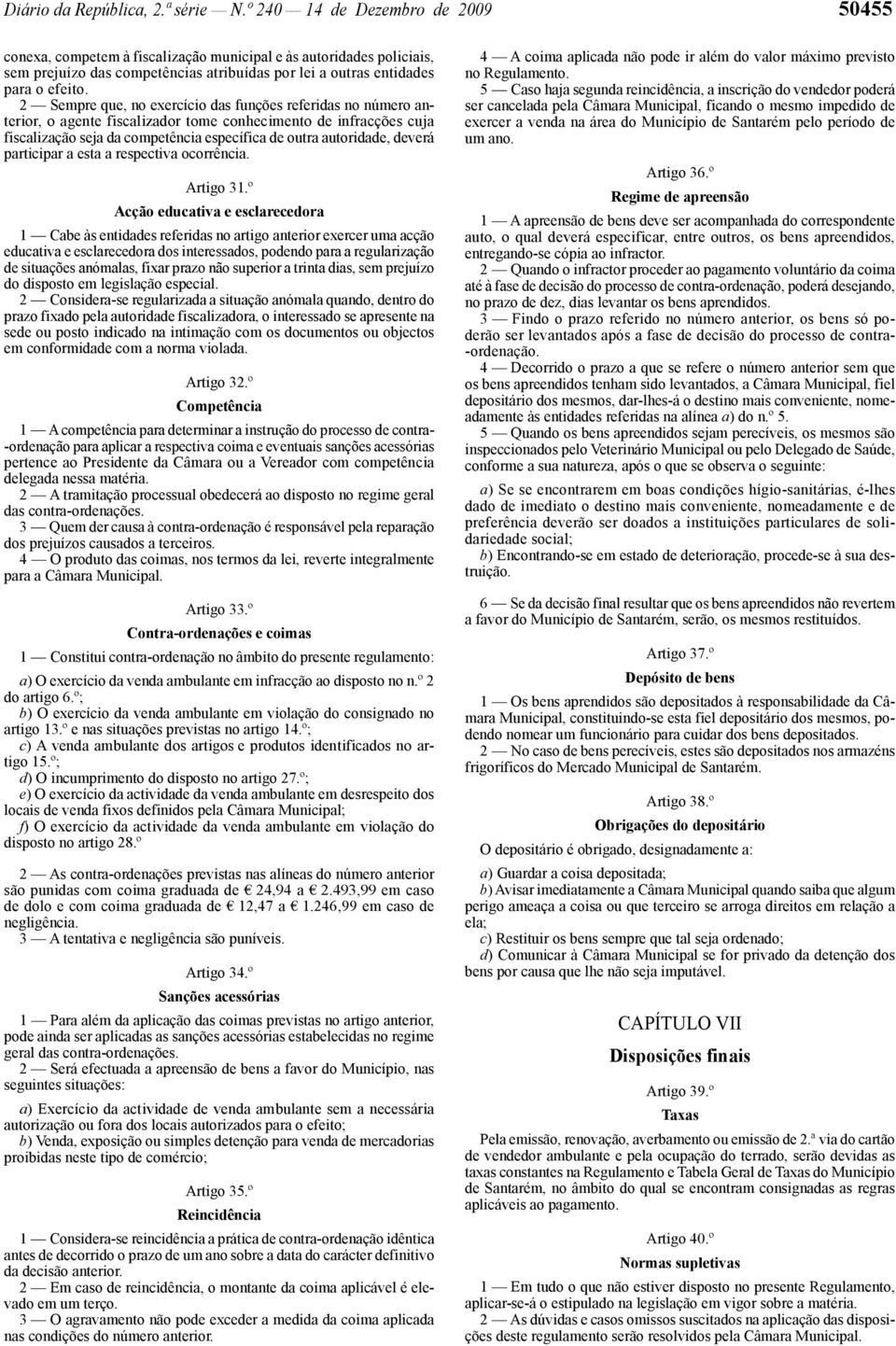 Diário da República, 2.ª série — N.º 240 — 14 de Dezembro de 2009

50455

conexa, competem à fiscalização municipal e às autoridades policiais, sem prejuízo das competências atribuídas por lei a outras entidades para o efeito.

2 — Sempre que, no exercício das funções referidas no número anterior, o agente fiscalizador tome conhecimento de infracções cuja fiscalização seja da competência específica de outra autoridade, deverá participar a esta a respectiva ocorrência.

Artigo 31.º

Acção educativa e esclarecedora

1 — Cabe às entidades referidas no artigo anterior exercer uma acção educativa e esclarecedora dos interessados, podendo para a regularização de situações anómalas, fixar prazo não superior a trinta dias, sem prejuízo do disposto em legislação especial.

2 — Considera-se regularizada a situação anómala quando, dentro do prazo fixado pela autoridade fiscalizadora, o interessado se apresente na sede ou posto indicado na intimação com os documentos ou objectos em conformidade com a norma violada.

Artigo 32.º

Competência

1 — A competência para determinar a instrução do processo de contra-ordenação para aplicar a respectiva coima e eventuais sanções acessórias pertence ao Presidente da Câmara ou a Vereador com competência delegada nessa matéria.

2 — A tramitação processual obedecerá ao disposto no regime geral das contra-ordenações.

3 — Quem der causa à contra-ordenação é responsável pela reparação dos prejuízos causados a terceiros.

4 — O produto das coimas, nos termos da lei, reverte integralmente para a Câmara Municipal.

Artigo 33.º

Contra-ordenações e coimas

1 — Constitui contra-ordenação no âmbito do presente regulamento:

a) O exercício da venda ambulante em infracção ao disposto no n.º 2 do artigo 6.º;
b) O exercício da venda ambulante em violação do consignado no artigo 13.º e nas situações previstas no artigo 14.º;
c) A venda ambulante dos artigos e produtos identificados no artigo 15.º;
d) O incumprimento do disposto no artigo 27.º;
e) O exercício da actividade da venda ambulante em desrespeito dos locais de venda fixos definidos pela Câmara Municipal;
f) O exercício da actividade da venda ambulante em violação do disposto no artigo 28.º

2 — As contra-ordenações previstas nas alíneas do número anterior são punidas com coima graduada de € 24,94 a € 2.493,99 em caso de dolo e com coima graduada de € 12,47 a € 1.246,99 em caso de negligência.

3 — A tentativa e negligência são puníveis.

Artigo 34.º

Sanções acessórias

1 — Para além da aplicação das coimas previstas no artigo anterior, pode ainda ser aplicadas as sanções acessórias estabelecidas no regime geral das contra-ordenações.

2 — Será efectuada a apreensão de bens a favor do Município, nas seguintes situações:

a) Exercício da actividade de venda ambulante sem a necessária autorização ou fora dos locais autorizados para o efeito;
b) Venda, exposição ou simples detenção para venda de mercadorias proibidas neste tipo de comércio;

Artigo 35.º

Reincidência

1 — Considera-se reincidência a prática de contra-ordenação idêntica antes de decorrido o prazo de um ano sobre a data do carácter definitivo da decisão anterior.

2 — Em caso de reincidência, o montante da coima aplicável é elevado em um terço.

3 — O agravamento não pode exceder a medida da coima aplicada nas condições do número anterior.

4 — A coima aplicada não pode ir além do valor máximo previsto no Regulamento.

5 — Caso haja segunda reincidência, a inscrição do vendedor poderá ser cancelada pela Câmara Municipal, ficando o mesmo impedido de exercer a venda na área do Município de Santarém pelo período de um ano.

Artigo 36.º

Regime de apreensão

1 — A apreensão de bens deve ser acompanhada do correspondente auto, o qual deverá especificar, entre outros, os bens apreendidos, entregando-se cópia ao infractor.

2 — Quando o infractor proceder ao pagamento voluntário da coima até à fase de decisão do processo de contra-ordenação, poderá desejando, no prazo de dez, dias levantar os bens aprendidos.

3 — Findo o prazo referido no número anterior, os bens só poderão ser levantados após a fase de decisão do processo de contra-ordenação.

4 — Decorrido o prazo a que se refere o número anterior sem que os bens apreendidos tenham sido levantados, a Câmara Municipal, fiel depositário dos mesmos, dar-lhes-á o destino mais conveniente, nomeadamente às entidades referidas na alínea a) do n.º 5.

5 — Quando os bens apreendidos sejam perecíveis, os mesmos são inspeccionados pelo Veterinário Municipal ou pelo Delegado de Saúde, conforme a sua natureza, após o que se observa o seguinte:

a) Se se encontrarem em boas condições hígio-sanitárias, é-lhes dado de imediato o destino mais conveniente, nomeadamente e de preferência deverão ser doados a instituições particulares de solidariedade social;
b) Encontrando-se em estado de deterioração, procede-se à sua destruição.

6 — Se da decisão final resultar que os bens apreendidos não revertem a favor do Município de Santarém, serão, os mesmos restituídos.

Artigo 37.º

Depósito de bens

1 — Os bens aprendidos são depositados à responsabilidade da Câmara Municipal, constituindo-se esta fiel depositário dos mesmos, podendo nomear um funcionário para cuidar dos bens depositados.

2 — No caso de bens perecíveis, estes são depositados nos armazéns frigoríficos do Mercado Municipal de Santarém.

Artigo 38.º

Obrigações do depositário

O depositário é obrigado, designadamente a:

a) Guardar a coisa depositada;
b) Avisar imediatamente a Câmara Municipal quando saiba que algum perigo ameaça a coisa ou que terceiro se arroga direitos em relação a ela;
c) Restituir os bens sempre que tal seja ordenado;
d) Comunicar à Câmara Municipal se for privado da detenção dos bens por causa que lhe não seja imputável.

CAPÍTULO VII

Disposições finais

Artigo 39.º

Taxas

Pela emissão, renovação, averbamento ou emissão de 2.ª via do cartão de vendedor ambulante e pela ocupação do terrado, serão devidas as taxas constantes na Regulamento e Tabela Geral de Taxas do Município de Santarém, no âmbito do qual se encontram consignadas as regras aplicáveis ao pagamento.

Artigo 40.º

Normas supletivas

1 — Em tudo o que não estiver disposto no presente Regulamento, aplicar-se-á o estipulado na legislação em vigor sobre a matéria.

2 — As dúvidas e casos omissos suscitados na aplicação das disposições deste regulamento serão resolvidos pela Câmara Municipal.